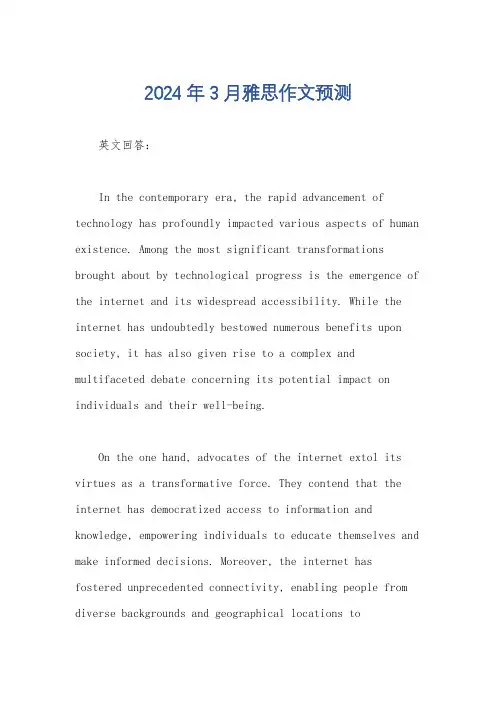 2024年3月雅思作文预测

英文回答:

In the contemporary era, the rapid advancement of technology has profoundly impacted various aspects of human existence. Among the most significant transformations brought about by technological progress is the emergence of the internet and its widespread accessibility. While the internet has undoubtedly bestowed numerous benefits upon society, it has also given rise to a complex and multifaceted debate concerning its potential impact on individuals and their well-being.

On the one hand, advocates of the internet extol its virtues as a transformative force. They contend that the internet has democratized access to information and knowledge, empowering individuals to educate themselves and make informed decisions. Moreover, the internet has fostered unprecedented connectivity, enabling people from diverse backgrounds and geographical locations to